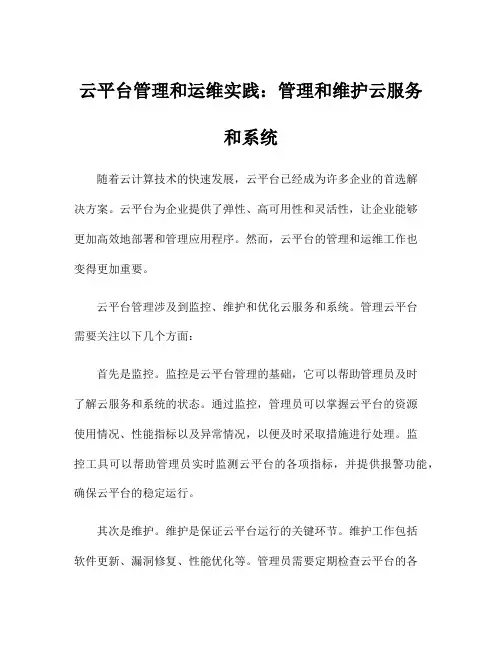 云平台管理和运维实践：管理和维护云服务和系统

随着云计算技术的快速发展，云平台已经成为许多企业的首选解决方案。云平台为企业提供了弹性、高可用性和灵活性，让企业能够更加高效地部署和管理应用程序。然而，云平台的管理和运维工作也变得更加重要。

云平台管理涉及到监控、维护和优化云服务和系统。管理云平台需要关注以下几个方面：

首先是监控。监控是云平台管理的基础，它可以帮助管理员及时了解云服务和系统的状态。通过监控，管理员可以掌握云平台的资源使用情况、性能指标以及异常情况，以便及时采取措施进行处理。监控工具可以帮助管理员实时监测云平台的各项指标，并提供报警功能，确保云平台的稳定运行。

其次是维护。维护是保证云平台运行的关键环节。维护工作包括软件更新、漏洞修复、性能优化等。管理员需要定期检查云平台的各